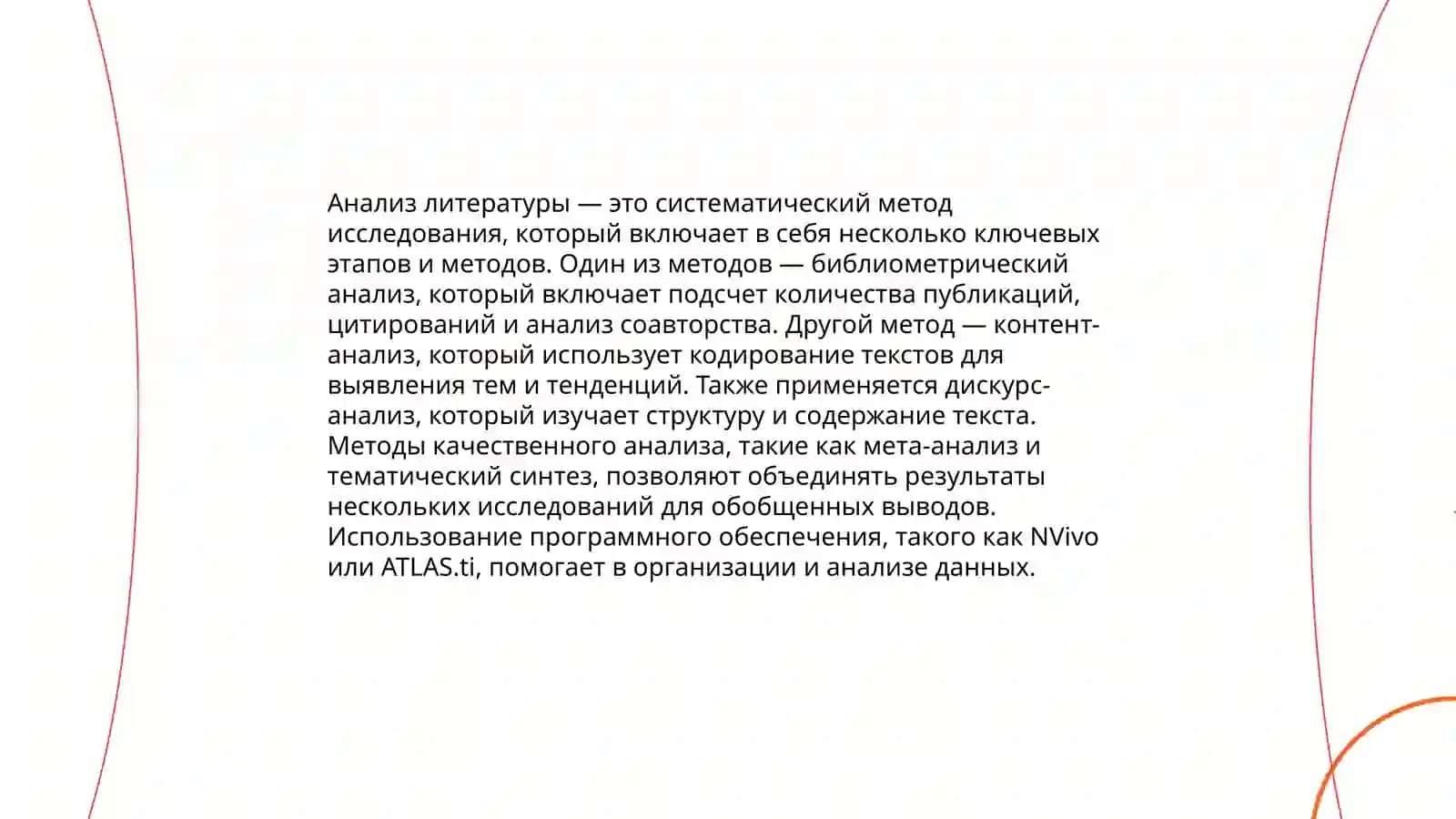 Анализ литературы — это систематический метод исследования, который включает в себя несколько ключевых этапов и методов. Один из методов — библиометрический анализ, который включает подсчет количества публикаций, цитирований и анализ соавторства. Другой метод — контент-анализ, который использует кодирование текстов для выявления тем и тенденций. Также применяется дискурс-анализ, который изучает структуру и содержание текста. Методы качественного анализа, такие как мета-анализ и тематический синтез, позволяют объединять результаты нескольких исследований для обобщенных выводов. Использование программного обеспечения, такого как NVivo или ATLAS.ti, помогает в организации и анализе данных.